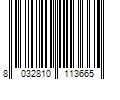 8 032810 113665